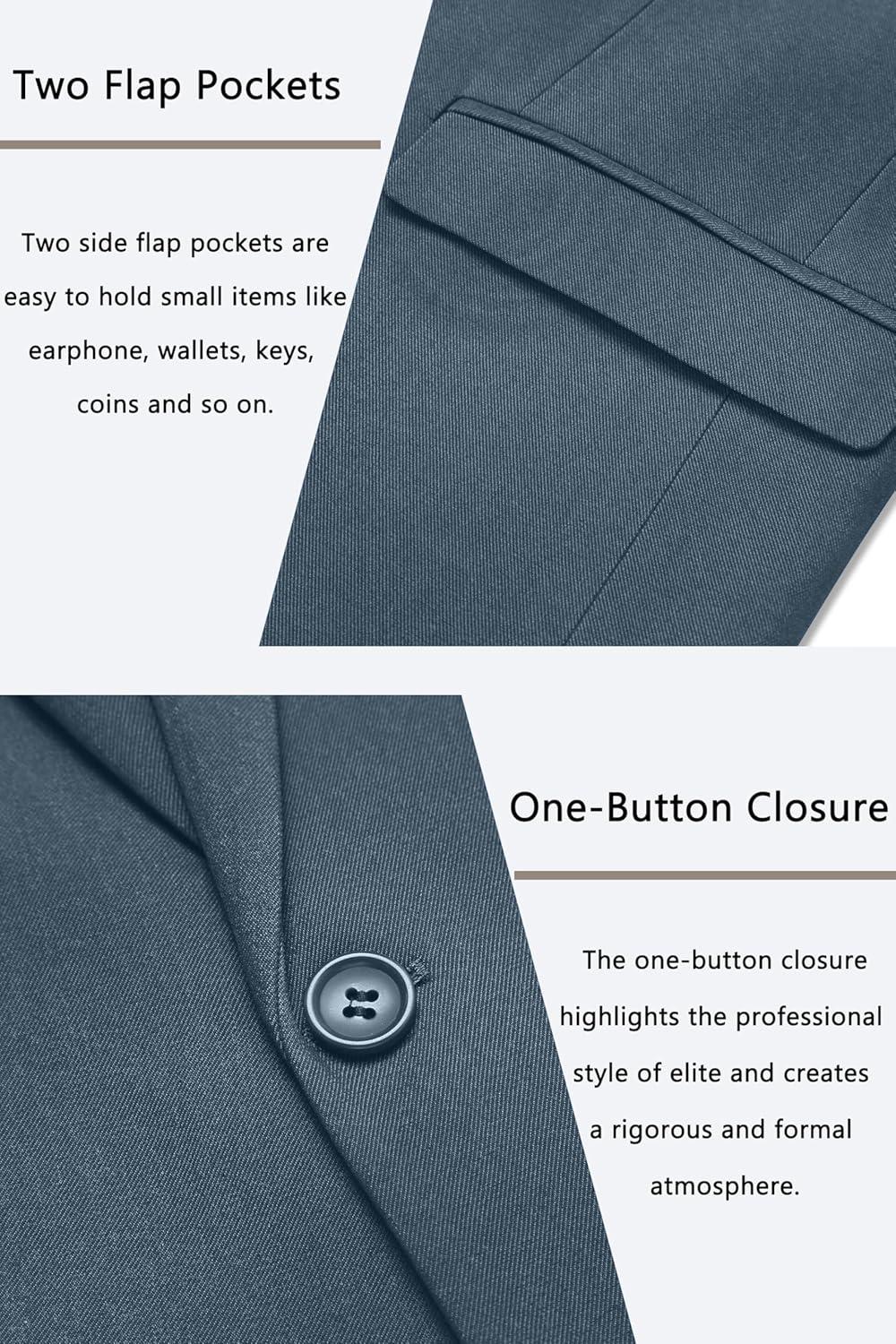 Two Flap Pockets

Two side flap pockets are easy to hold small items like earphone, wallets, keys, coins and so on.

One-Button Closure

The one-button closure highlights the professional style of elite and creates a rigorous and formal atmosphere.